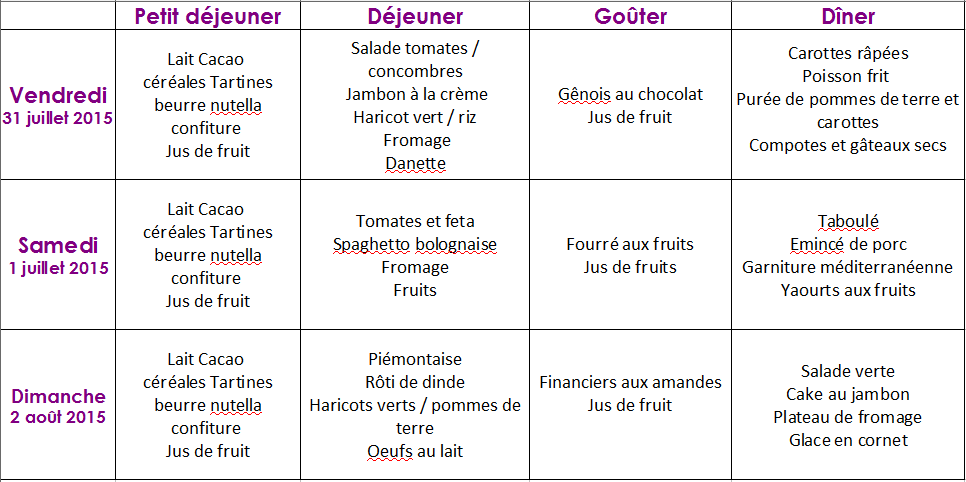 | | Petit déjeuner | Déjeuner | Goûter | Dîner |
|---|---|---|---|---|
| Vendredi 31 juillet 2015 | Lait Cacao céréales Tartines beurre nutella confiture Jus de fruit | Salade tomates / concombres Jambon à la crème Haricot vert / riz Fromage Danette | Gênois au chocolat Jus de fruit | Carottes râpées Poisson frit Purée de pommes de terre et carottes Compotes et gâteaux secs |
| Samedi 1 juillet 2015 | Lait Cacao céréales Tartines beurre nutella confiture Jus de fruit | Tomates et feta Spaghetto bolognaise Fromage Fruits | Fourré aux fruits Jus de fruits | Taboulé Emincé de porc Garniture méditerranéenne Yaourts aux fruits |
| Dimanche 2 août 2015 | Lait Cacao céréales Tartines beurre nutella confiture Jus de fruit | Piémontaise Rôti de dinde Haricots verts / pommes de terre Oeufs au lait | Financiers aux amandes Jus de fruit | Salade verte Cake au jambon Plateau de fromage Glace en cornet |